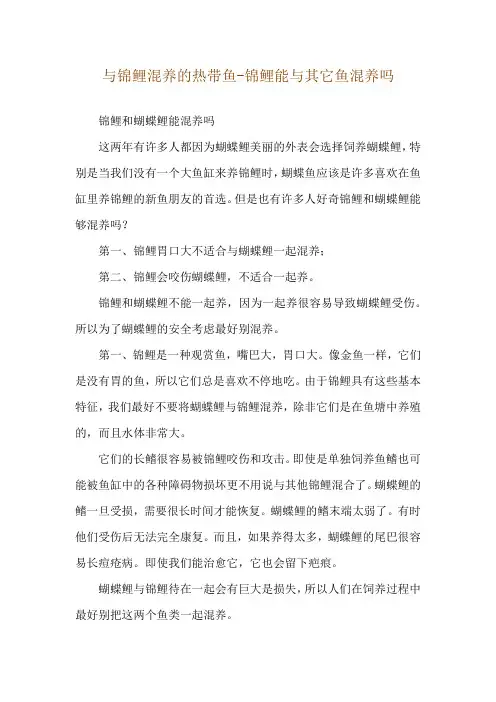 与锦鲤混养的热带鱼-锦鲤能与其它鱼混养吗

锦鲤和蝴蝶鲤能混养吗

这两年有许多人都因为蝴蝶鲤美丽的外表会选择饲养蝴蝶鲤，特别是当我们没有一个大鱼缸来养锦鲤时，蝴蝶鱼应该是许多喜欢在鱼缸里养锦鲤的新鱼朋友的首选。但是也有许多人好奇锦鲤和蝴蝶鲤能够混养吗？

第一、锦鲤胃口大不适合与蝴蝶鲤一起混养；

第二、锦鲤会咬伤蝴蝶鲤，不适合一起养。

锦鲤和蝴蝶鲤不能一起养，因为一起养很容易导致蝴蝶鲤受伤。所以为了蝴蝶鲤的安全考虑最好别混养。

第一、锦鲤是一种观赏鱼，嘴巴大，胃口大。像金鱼一样，它们是没有胃的鱼，所以它们总是喜欢不停地吃。由于锦鲤具有这些基本特征，我们最好不要将蝴蝶鲤与锦鲤混养，除非它们是在鱼塘中养殖的，而且水体非常大。

它们的长鳍很容易被锦鲤咬伤和攻击。即使是单独饲养鱼鳍也可能被鱼缸中的各种障碍物损坏更不用说与其他锦鲤混合了。蝴蝶鲤的鳍一旦受损，需要很长时间才能恢复。蝴蝶鲤的鳍末端太弱了。有时他们受伤后无法完全康复。而且，如果养得太多，蝴蝶鲤的尾巴很容易长痘疮病。即使我们能治愈它，它也会留下疤痕。

蝴蝶鲤与锦鲤待在一起会有巨大是损失，所以人们在饲养过程中最好别把这两个鱼类一起混养。